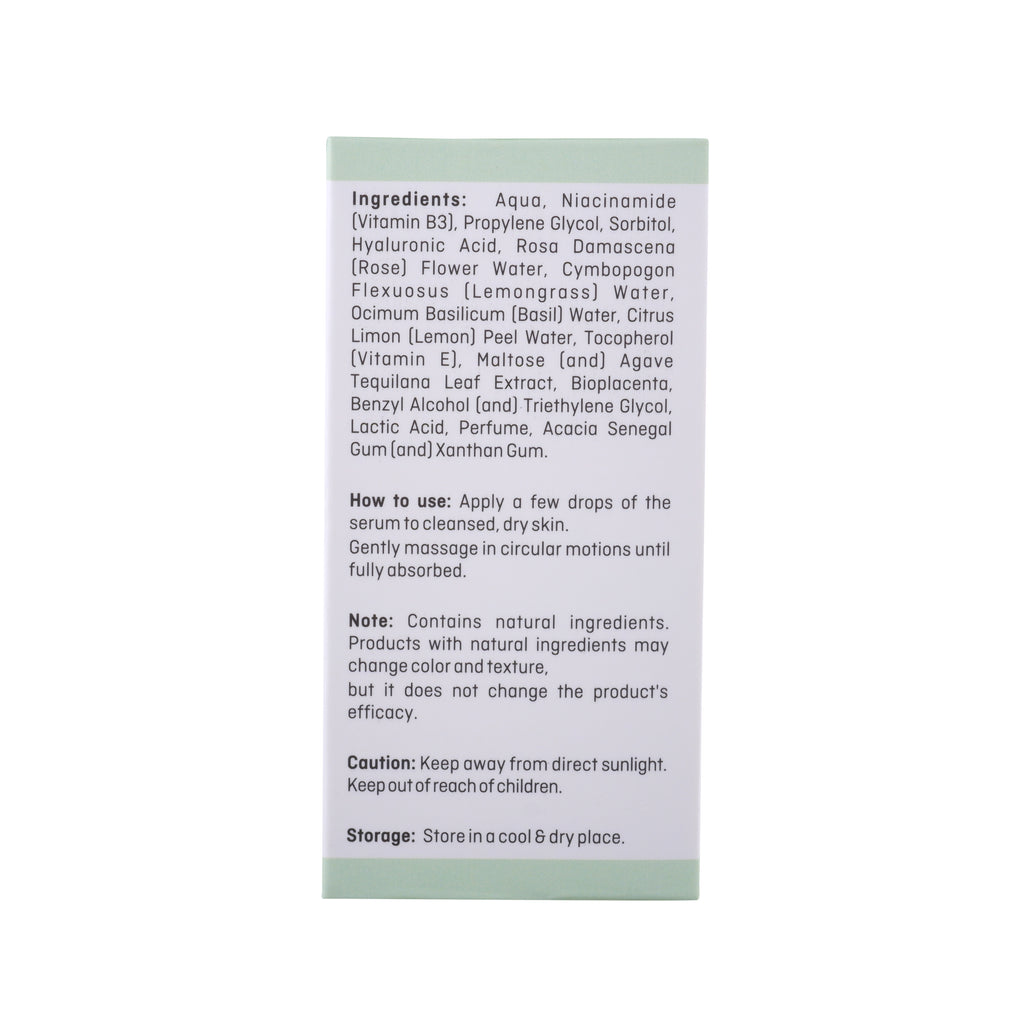 **Ingredients:** Aqua, Niacinamide (Vitamin B3), Propylene Glycol, Sorbitol, Hyaluronic Acid, Rosa Damascena (Rose) Flower Water, Cymbopogon Flexuosus (Lemongrass) Water, Ocimum Basilicum (Basil) Water, Citrus Limon (Lemon) Peel Water, Tocopherol (Vitamin E), Maltose (and) Agave Tequilana Leaf Extract, Bioplacenta, Benzyl Alcohol (and) Triethylene Glycol, Lactic Acid, Perfume, Acacia Senegal Gum (and) Xanthan Gum.

**How to use:** Apply a few drops of the serum to cleansed, dry skin.
Gently massage in circular motions until fully absorbed.

**Note:** Contains natural ingredients. Products with natural ingredients may change color and texture,
but it does not change the product's efficacy.

**Caution:** Keep away from direct sunlight. Keep out of reach of children.

**Storage:** Store in a cool & dry place.